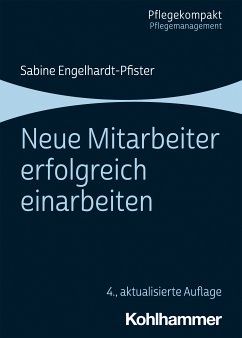 Pflegekompakt
Pflegemanagement

Sabine Engelhardt-Pfister

Neue Mitarbeiter erfolgreich einarbeiten

4., aktualisierte Auflage

Kohlhammer